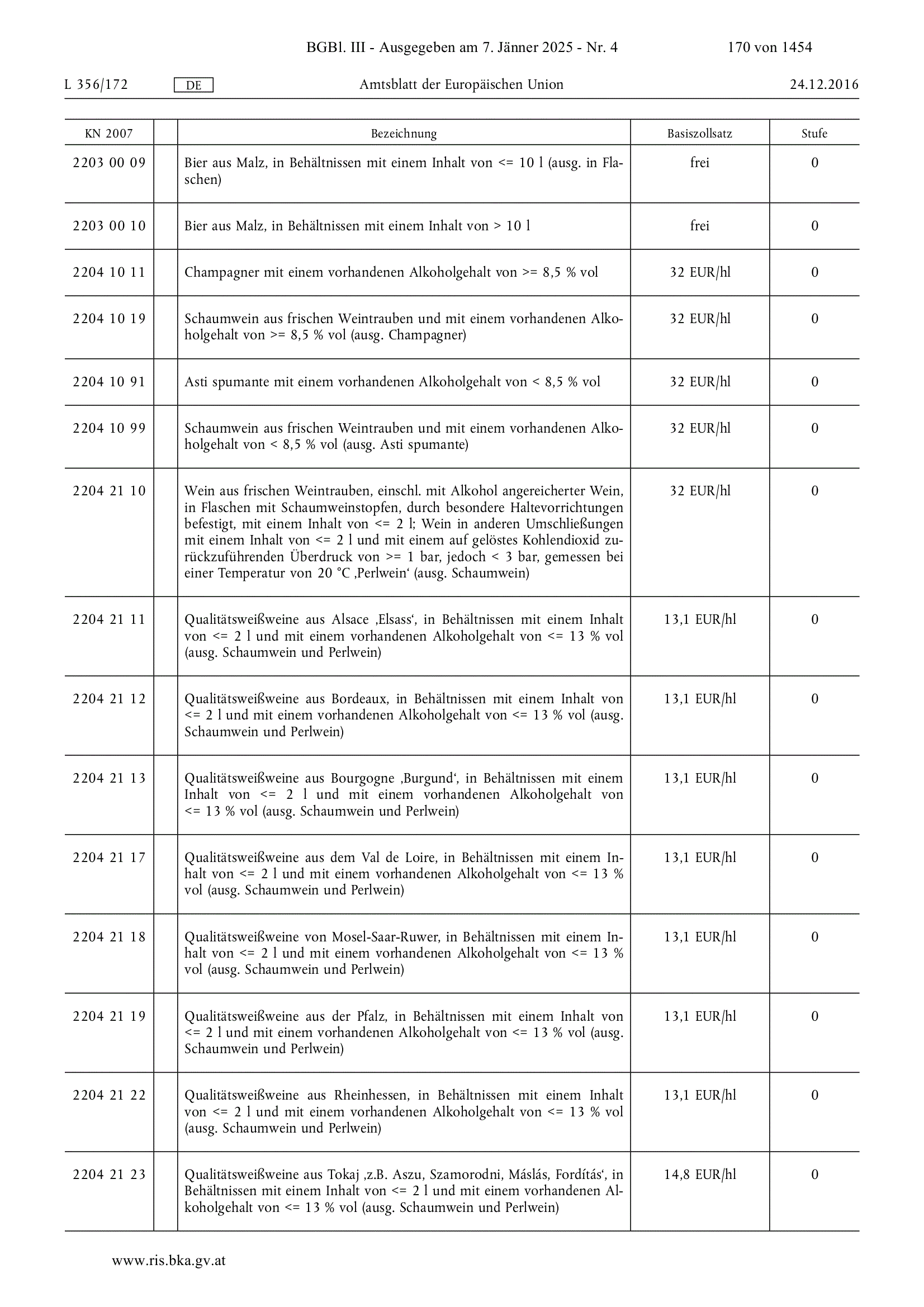 BGBl. III - Ausgegeben am 7. Jänner 2025 - Nr. 4 170 von 1454

L 356/172 DE Amtsblatt der Europäischen Union 24.12.2016

| KN 2007 | | Bezeichnung | Basiszollsatz | Stufe |
|---|---|---|---|---|
| 2203 00 09 | | Bier aus Malz, in Behältnissen mit einem Inhalt von <= 10 l (ausg. in Flaschen) | frei | 0 |
| 2203 00 10 | | Bier aus Malz, in Behältnissen mit einem Inhalt von > 10 l | frei | 0 |
| 2204 10 11 | | Champagner mit einem vorhandenen Alkoholgehalt von >= 8,5 % vol | 32 EUR/hl | 0 |
| 2204 10 19 | | Schaumwein aus frischen Weintrauben und mit einem vorhandenen Alkoholgehalt von >= 8,5 % vol (ausg. Champagner) | 32 EUR/hl | 0 |
| 2204 10 91 | | Asti spumante mit einem vorhandenen Alkoholgehalt von < 8,5 % vol | 32 EUR/hl | 0 |
| 2204 10 99 | | Schaumwein aus frischen Weintrauben und mit einem vorhandenen Alkoholgehalt von < 8,5 % vol (ausg. Asti spumante) | 32 EUR/hl | 0 |
| 2204 21 10 | | Wein aus frischen Weintrauben, einschl. mit Alkohol angereicherter Wein, in Flaschen mit Schaumweinstopfen, durch besondere Haltevorrichtungen befestigt, mit einem Inhalt von <= 2 l; Wein in anderen Umschließungen mit einem Inhalt von <= 2 l und mit einem auf gelöstes Kohlendioxid zurückzuführenden Überdruck von >= 1 bar, jedoch < 3 bar, gemessen bei einer Temperatur von 20 °C ‚Perlwein‘ (ausg. Schaumwein) | 32 EUR/hl | 0 |
| 2204 21 11 | | Qualitätsweißweine aus Alsace ‚Elsass‘, in Behältnissen mit einem Inhalt von <= 2 l und mit einem vorhandenen Alkoholgehalt von <= 13 % vol (ausg. Schaumwein und Perlwein) | 13,1 EUR/hl | 0 |
| 2204 21 12 | | Qualitätsweißweine aus Bordeaux, in Behältnissen mit einem Inhalt von <= 2 l und mit einem vorhandenen Alkoholgehalt von <= 13 % vol (ausg. Schaumwein und Perlwein) | 13,1 EUR/hl | 0 |
| 2204 21 13 | | Qualitätsweißweine aus Bourgogne ‚Burgund‘, in Behältnissen mit einem Inhalt von <= 2 l und mit einem vorhandenen Alkoholgehalt von <= 13 % vol (ausg. Schaumwein und Perlwein) | 13,1 EUR/hl | 0 |
| 2204 21 17 | | Qualitätsweißweine aus dem Val de Loire, in Behältnissen mit einem Inhalt von <= 2 l und mit einem vorhandenen Alkoholgehalt von <= 13 % vol (ausg. Schaumwein und Perlwein) | 13,1 EUR/hl | 0 |
| 2204 21 18 | | Qualitätsweißweine von Mosel-Saar-Ruwer, in Behältnissen mit einem Inhalt von <= 2 l und mit einem vorhandenen Alkoholgehalt von <= 13 % vol (ausg. Schaumwein und Perlwein) | 13,1 EUR/hl | 0 |
| 2204 21 19 | | Qualitätsweißweine aus der Pfalz, in Behältnissen mit einem Inhalt von <= 2 l und mit einem vorhandenen Alkoholgehalt von <= 13 % vol (ausg. Schaumwein und Perlwein) | 13,1 EUR/hl | 0 |
| 2204 21 22 | | Qualitätsweißweine aus Rheinhessen, in Behältnissen mit einem Inhalt von <= 2 l und mit einem vorhandenen Alkoholgehalt von <= 13 % vol (ausg. Schaumwein und Perlwein) | 13,1 EUR/hl | 0 |
| 2204 21 23 | | Qualitätsweißweine aus Tokaj ‚z.B. Aszu, Szamorodni, Máslás, Fordítás‘, in Behältnissen mit einem Inhalt von <= 2 l und mit einem vorhandenen Alkoholgehalt von <= 13 % vol (ausg. Schaumwein und Perlwein) | 14,8 EUR/hl | 0 |

www.ris.bka.gv.at